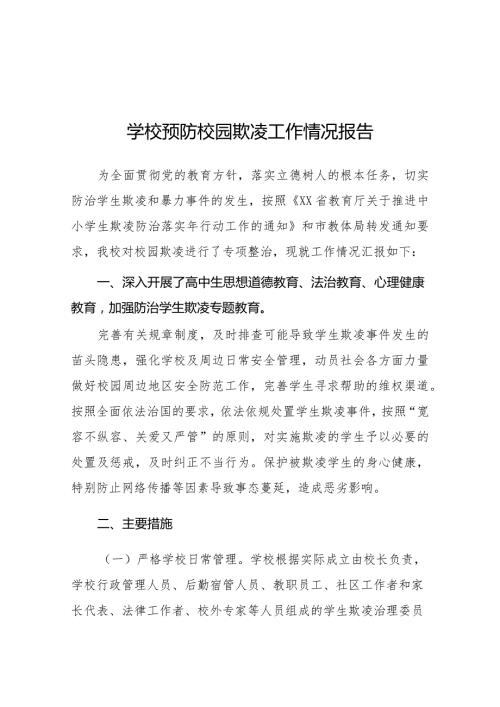 学校预防校园欺凌工作情况报告

为全面贯彻党的教育方针，落实立德树人的根本任务，切实防治学生欺凌和暴力事件的发生，按照《XX省教育厅关于推进中小学生欺凌防治落实年行动工作的通知》和市教体局转发通知要求，我校对校园欺凌进行了专项整治，现就工作情况汇报如下：

一、深入开展了高中生思想道德教育、法治教育、心理健康教育，加强防治学生欺凌专题教育。

完善有关规章制度，及时排查可能导致学生欺凌事件发生的苗头隐患，强化学校及周边日常安全管理，动员社会各方面力量做好校园周边地区安全防范工作，完善学生寻求帮助的维权渠道。按照全面依法治国的要求，依法依规处置学生欺凌事件，按照“宽容不纵容、关爱又严管”的原则，对实施欺凌的学生予以必要的处置及惩戒，及时纠正不当行为。保护被欺凌学生的身心健康，特别防止网络传播等因素导致事态蔓延，造成恶劣影响。

二、主要措施

（一）严格学校日常管理。学校根据实际成立由校长负责，学校行政管理人员、后勤宿管人员、教职员工、社区工作者和家长代表、法律工作者、校外专家等人员组成的学生欺凌治理委员